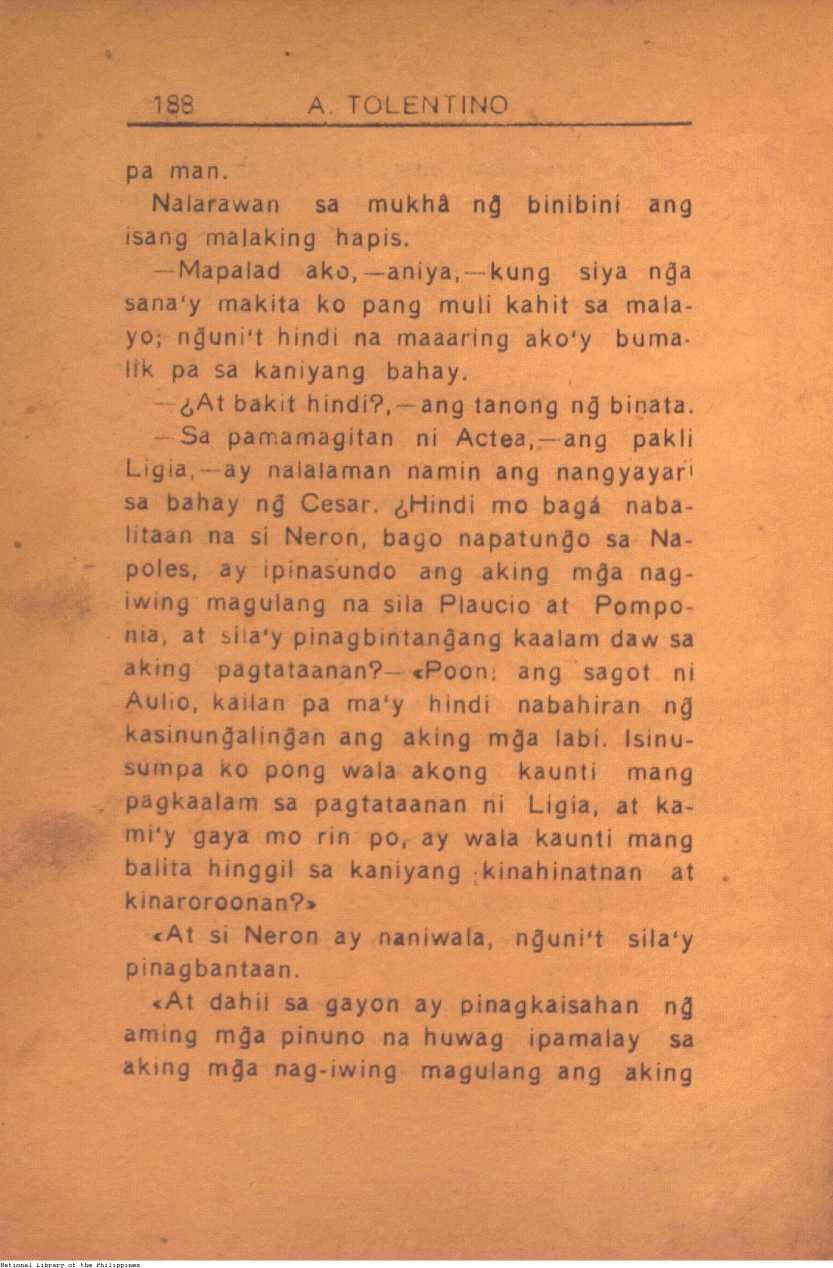 188 A. TOLENTINO

pa man.

Nalarawan sa mukhâ ng̃ binibini ang isang malaking hapis.

—Mapalad ako,—aniya,—kung siya ng̃a sana'y makita ko pang muli kahit sa malayo; ng̃uni't hindi na maaaring ako'y bumalik pa sa kaniyang bahay.

—¿At bakit hindi?,—ang tanong ng̃ binata.

—Sa pamamagitan ni Actea,—ang pakli Ligia,—ay nalalaman namin ang nangyayari sa bahay ng̃ Cesar. ¿Hindi mo bagá nabalitaan na si Neron, bago napatung̃o sa Napoles, ay ipinasundo ang aking mg̃a nag-iwing magulang na sila Plaucio at Pomponia, at sila'y pinagbintang̃ang kaalam daw sa aking pagtataanan?—«Poon: ang sagot ni Aulio, kailan pa ma'y hindi nabahiran ng̃ kasinung̃aling̃an ang aking mg̃a labi. Isinusumpa ko pong wala akong kaunti mang pagkaalam sa pagtataanan ni Ligia, at kami'y gaya mo rin po, ay wala kaunti mang balita hinggil sa kaniyang kinahinatnan at kinaroroonan?»

«At si Neron ay naniwala, ng̃uni't sila'y pinagbantaan.

«At dahil sa gayon ay pinagkaisahan ng̃ aming mg̃a pinuno na huwag ipamalay sa aking mg̃a nag-iwing magulang ang aking

National Library of the Philippines